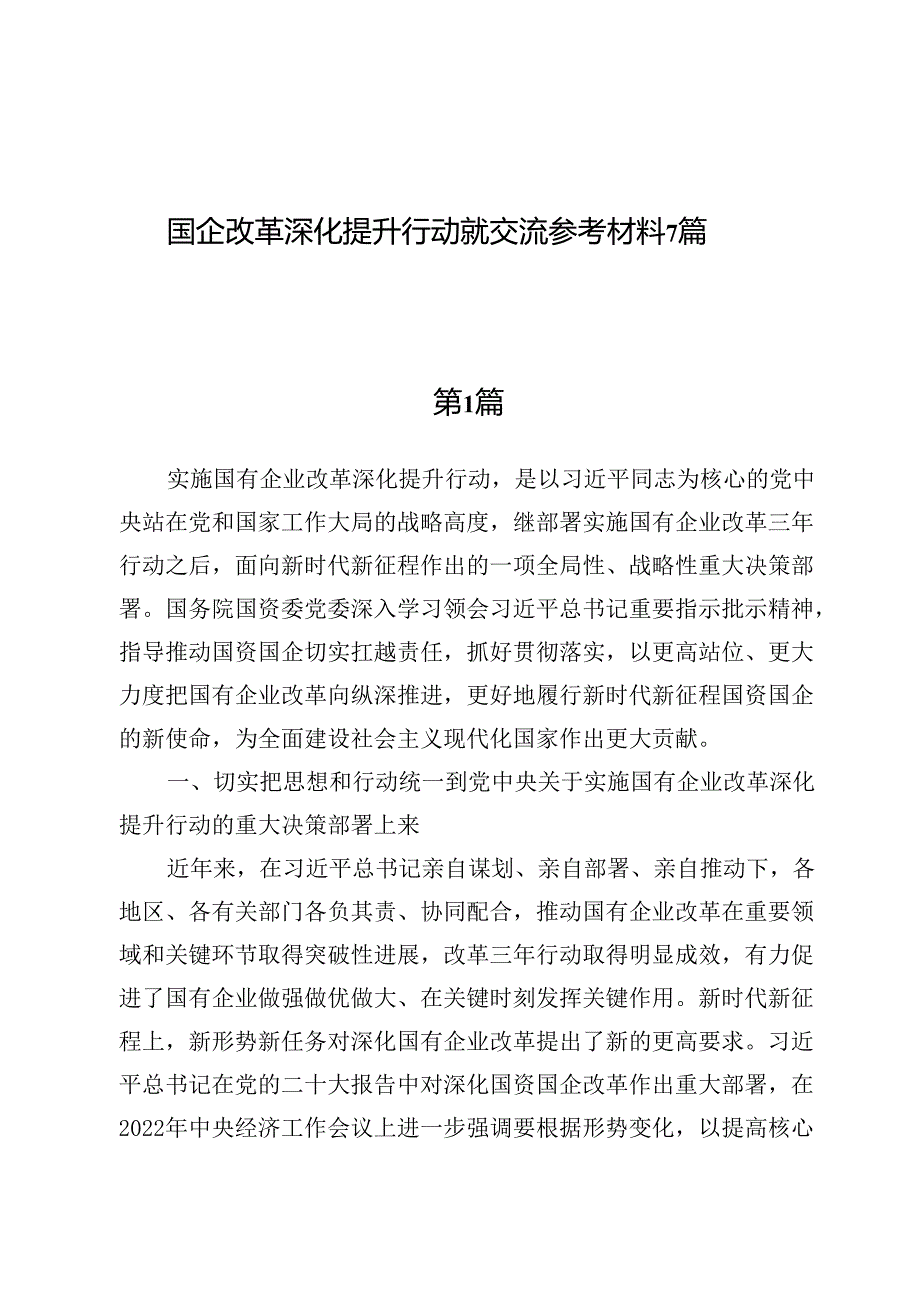 国企改革深化提升行动就交流参考材料7篇

第1篇

实施国有企业改革深化提升行动，是以习近平同志为核心的党中央站在党和国家工作大局的战略高度，继部署实施国有企业改革三年行动之后，面向新时代新征程作出的一项全局性、战略性重大决策部署。国务院国资委党委深入学习领会习近平总书记重要指示批示精神，指导推动国资国企切实扛越责任，抓好贯彻落实，以更高站位、更大力度把国有企业改革向纵深推进，更好地履行新时代新征程国资国企的新使命，为全面建设社会主义现代化国家作出更大贡献。

一、切实把思想和行动统一到党中央关于实施国有企业改革深化提升行动的重大决策部署上来

近年来，在习近平总书记亲自谋划、亲自部署、亲自推动下，各地区、各有关部门各负其责、协同配合，推动国有企业改革在重要领域和关键环节取得突破性进展，改革三年行动取得明显成效，有力促进了国有企业做强做优做大、在关键时刻发挥关键作用。新时代新征程上，新形势新任务对深化国有企业改革提出了新的更高要求。习近平总书记在党的二十大报告中对深化国资国企改革作出重大部署，在2022年中央经济工作会议上进一步强调要根据形势变化，以提高核心